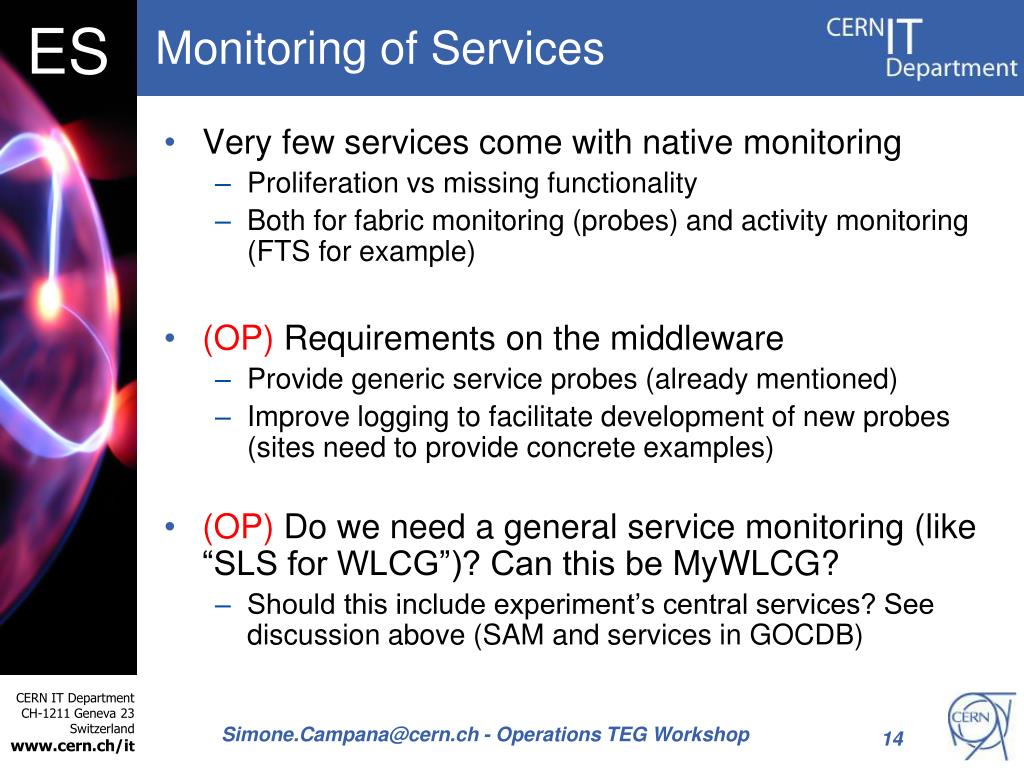 ES

Monitoring of Services

CERN IT Department

• Very few services come with native monitoring
– Proliferation vs missing functionality
– Both for fabric monitoring (probes) and activity monitoring (FTS for example)

• (OP) Requirements on the middleware
– Provide generic service probes (already mentioned)
– Improve logging to facilitate development of new probes (sites need to provide concrete examples)

• (OP) Do we need a general service monitoring (like “SLS for WLCG”)? Can this be MyWLCG?
– Should this include experiment’s central services? See discussion above (SAM and services in GOCDB)

CERN IT Department
CH-1211 Geneva 23
Switzerland
www.cern.ch/it

Simone.Campana@cern.ch - Operations TEG Workshop

14

CERN